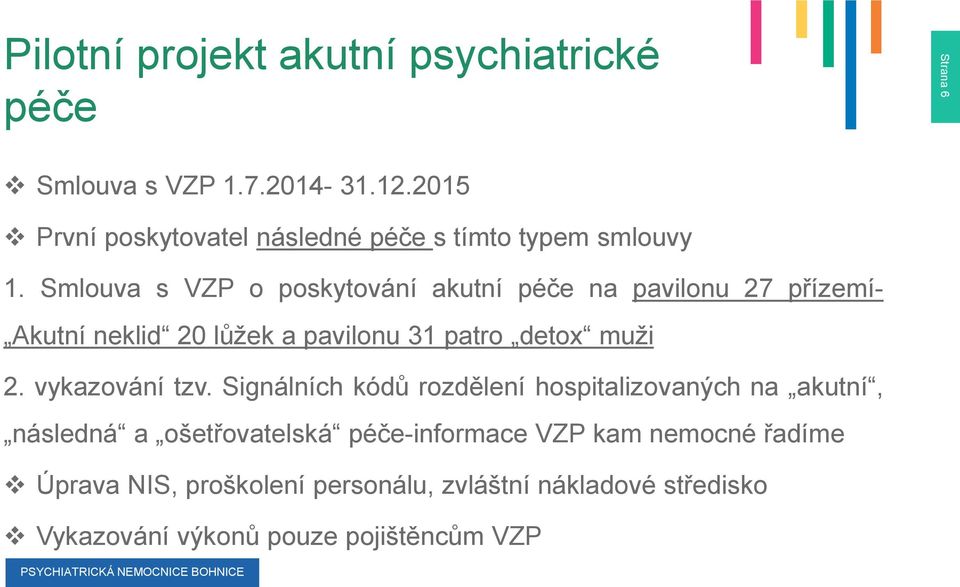 Pilotní projekt akutní psychiatrické péče

Strana 6

❖ Smlouva s VZP 1.7.2014- 31.12.2015

❖ První poskytovatel následné péče s tímto typem smlouvy

1. Smlouva s VZP o poskytování akutní péče na pavilonu 27 přízemí- „Akutní neklid“ 20 lůžek a pavilonu 31 patro „detox“ muži

2. vykazování tzv. Signálních kódů rozdělení hospitalizovaných na „akutní“, „následná“ a „ošetřovatelská“ péče-informace VZP kam nemocné řadíme

❖ Úprava NIS, proškolení personálu, zvláštní nákladové středisko

❖ Vykazování výkonů pouze pojištěncům VZP

PSYCHIATRICKÁ NEMOCNICE BOHNICE